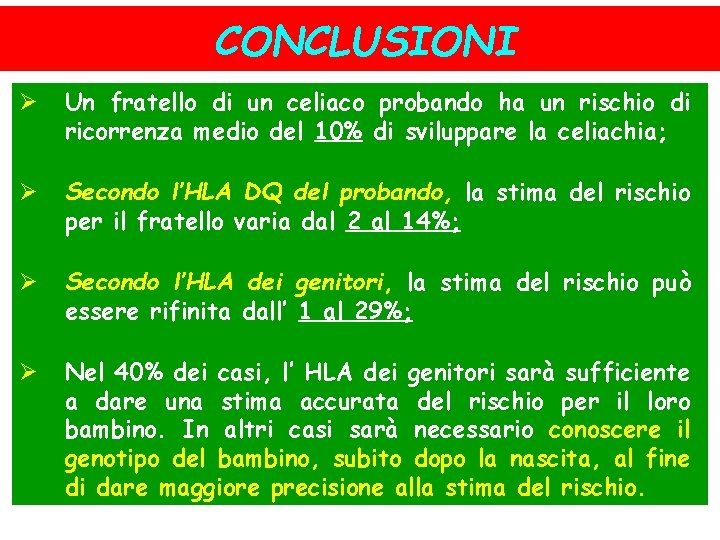 CONCLUSIONI

➢ Un fratello di un celiaco probando ha un rischio di ricorrenza medio del 10% di sviluppare la celiachia;

➢ Secondo l'HLA DQ del probando, la stima del rischio per il fratello varia dal 2 al 14%;

➢ Secondo l'HLA dei genitori, la stima del rischio può essere rifinita dall' 1 al 29%;

➢ Nel 40% dei casi, l' HLA dei genitori sarà sufficiente a dare una stima accurata del rischio per il loro bambino. In altri casi sarà necessario conoscere il genotipo del bambino, subito dopo la nascita, al fine di dare maggiore precisione alla stima del rischio.